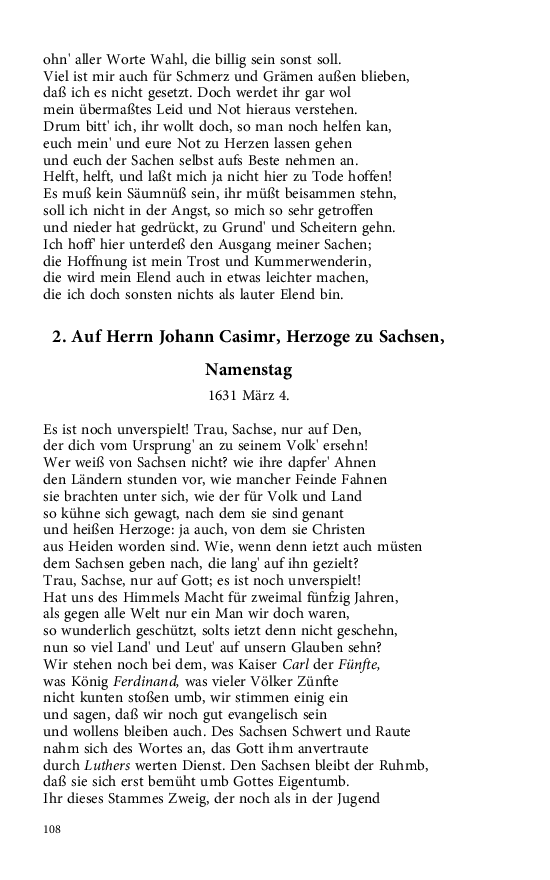 ohn' aller Worte Wahl, die billig sein sonst soll.
Viel ist mir auch für Schmerz und Grämen außen blieben,
daß ich es nicht gesetzt. Doch werdet ihr gar wol
mein übermaßtes Leid und Not hieraus verstehen.
Drum bitt' ich, ihr wollt doch, so man noch helfen kan,
euch mein' und eure Not zu Herzen lassen gehen
und euch der Sachen selbst aufs Beste nehmen an.
Helft, helft, und laßt mich ja nicht hier zu Tode hoffen!
Es muß kein Säumnüß sein, ihr müßt beisammen stehn,
soll ich nicht in der Angst, so mich so sehr getroffen
und nieder hat gedrückt, zu Grund' und Scheitern gehn.
Ich hoff' hier unterdeß den Ausgang meiner Sachen;
die Hoffnung ist mein Trost und Kummerwenderin,
die wird mein Elend auch in etwas leichter machen,
die ich doch sonsten nichts als lauter Elend bin.

2. Auf Herrn Johann Casimr, Herzoge zu Sachsen, Namenstag

1631 März 4.

Es ist noch unverspielt! Trau, Sachse, nur auf Den,
der dich vom Ursprung' an zu seinem Volk' ersehn!
Wer weiß von Sachsen nicht? wie ihre dapfer' Ahnen
den Ländern stunden vor, wie mancher Feinde Fahnen
sie brachten unter sich, wie der für Volk und Land
so kühne sich gewagt, nach dem sie sind genant
und heißen Herzoge: ja auch, von dem sie Christen
aus Heiden worden sind. Wie, wenn denn ietzt auch müsten
dem Sachsen geben nach, die lang' auf ihn gezielt?
Trau, Sachse, nur auf Gott; es ist noch unverspielt!
Hat uns des Himmels Macht für zweimal fünfzig Jahren,
als gegen alle Welt nur ein Man wir doch waren,
so wunderlich geschützt, solts ietzt denn nicht geschehn,
nun so viel Land' und Leut' auf unsern Glauben sehn?
Wir stehen noch bei dem, was Kaiser Carl der Fünfte,
was König Ferdinand, was vieler Völker Zünfte
nicht kunten stoßen umb, wir stimmen einig ein
und sagen, daß wir noch gut evangelisch sein
und wollens bleiben auch. Des Sachsen Schwert und Raute
nahm sich des Wortes an, das Gott ihm anvertraute
durch Luthers werten Dienst. Den Sachsen bleibt der Ruhmb,
daß sie sich erst bemüht umb Gottes Eigentumb.
Ihr dieses Stammes Zweig, der noch als in der Jugend

108